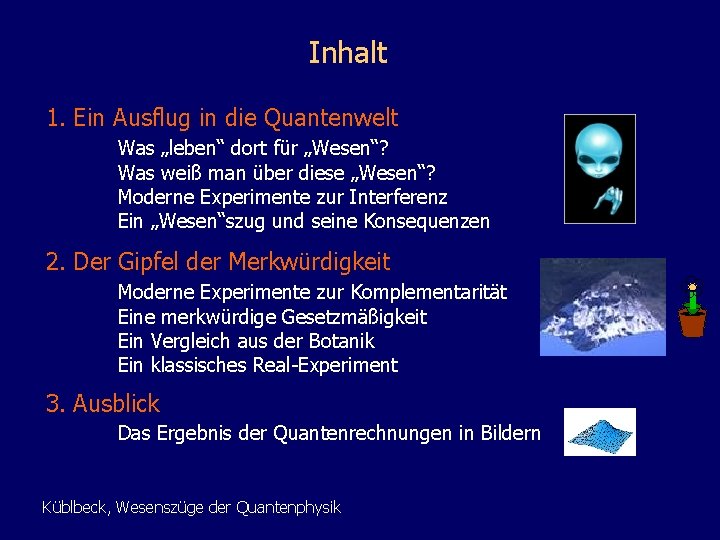 Inhalt

1. Ein Ausflug in die Quantenwelt

Was „leben“ dort für „Wesen“?
Was weiß man über diese „Wesen“?
Moderne Experimente zur Interferenz
Ein „Wesen“szug und seine Konsequenzen

2. Der Gipfel der Merkwürdigkeit

Moderne Experimente zur Komplementarität
Eine merkwürdige Gesetzmäßigkeit
Ein Vergleich aus der Botanik
Ein klassisches Real-Experiment

3. Ausblick

Das Ergebnis der Quantenrechnungen in Bildern

Küblbeck, Wesenszüge der Quantenphysik